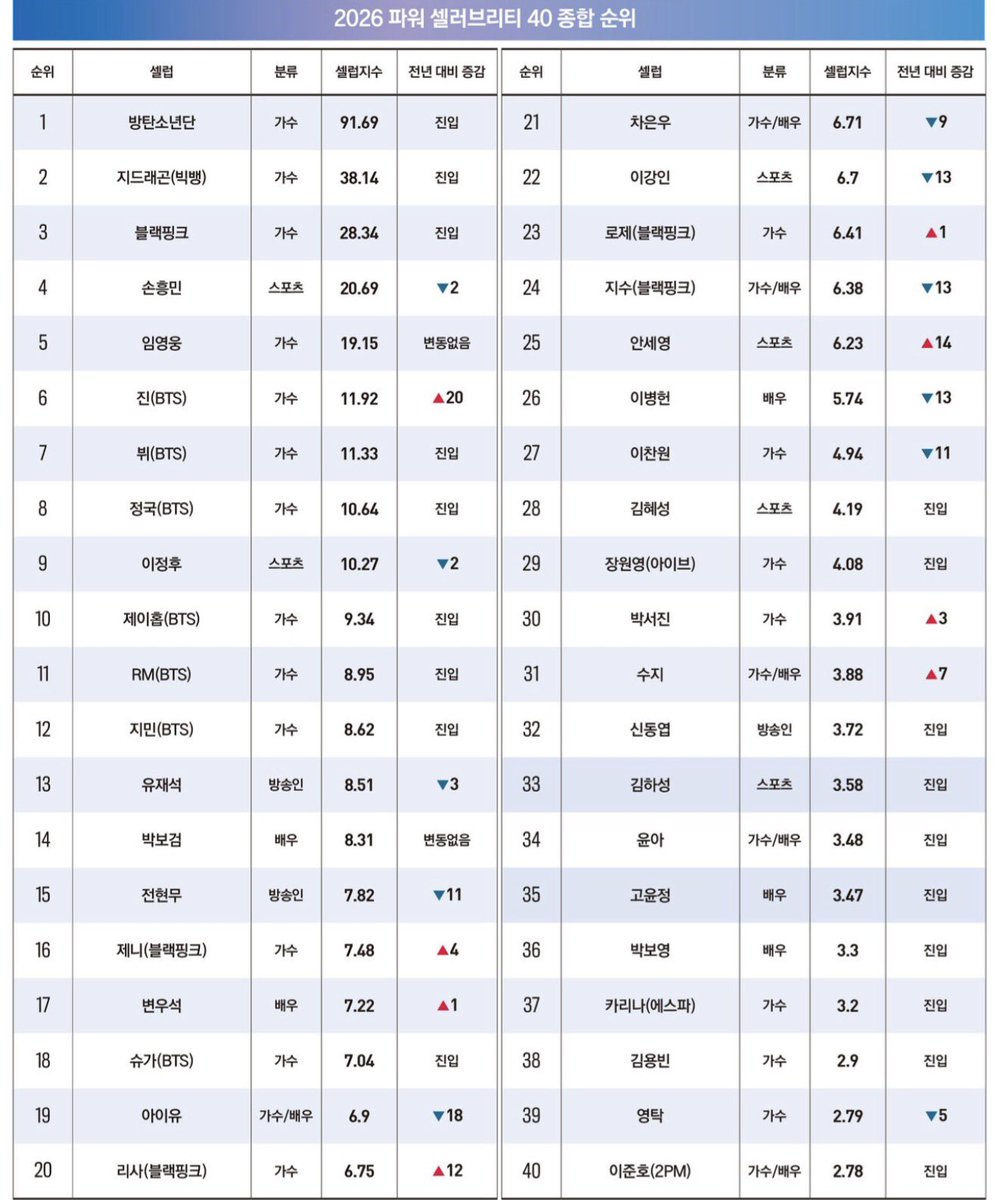 2026 파워 셀러브리티 40 종합 순위

| 순위 | 셀럽 | 분류 | 셀럽지수 | 전년 대비 증감 |
|---|---|---|---|---|
| 1 | 방탄소년단 | 가수 | 91.69 | 진입 |
| 2 | 지드래곤(빅뱅) | 가수 | 38.14 | 진입 |
| 3 | 블랙핑크 | 가수 | 28.34 | 진입 |
| 4 | 손흥민 | 스포츠 | 20.69 | ▼2 |
| 5 | 임영웅 | 가수 | 19.15 | 변동없음 |
| 6 | 진(BTS) | 가수 | 11.92 | ▲20 |
| 7 | 뷔(BTS) | 가수 | 11.33 | 진입 |
| 8 | 정국(BTS) | 가수 | 10.64 | 진입 |
| 9 | 이정후 | 스포츠 | 10.27 | ▼2 |
| 10 | 제이홉(BTS) | 가수 | 9.34 | 진입 |
| 11 | RM(BTS) | 가수 | 8.95 | 진입 |
| 12 | 지민(BTS) | 가수 | 8.62 | 진입 |
| 13 | 유재석 | 방송인 | 8.51 | ▼3 |
| 14 | 박보검 | 배우 | 8.31 | 변동없음 |
| 15 | 전현무 | 방송인 | 7.82 | ▼11 |
| 16 | 제니(블랙핑크) | 가수 | 7.48 | ▲4 |
| 17 | 변우석 | 배우 | 7.22 | ▲1 |
| 18 | 슈가(BTS) | 가수 | 7.04 | 진입 |
| 19 | 아이유 | 가수/배우 | 6.9 | ▼18 |
| 20 | 리사(블랙핑크) | 가수 | 6.75 | ▲12 |

| 순위 | 셀럽 | 분류 | 셀럽지수 | 전년 대비 증감 |
|---|---|---|---|---|
| 21 | 차은우 | 가수/배우 | 6.71 | ▼9 |
| 22 | 이강인 | 스포츠 | 6.7 | ▼13 |
| 23 | 로제(블랙핑크) | 가수 | 6.41 | ▲1 |
| 24 | 지수(블랙핑크) | 가수/배우 | 6.38 | ▼13 |
| 25 | 안세영 | 스포츠 | 6.23 | ▲14 |
| 26 | 이병헌 | 배우 | 5.74 | ▼13 |
| 27 | 이찬원 | 가수 | 4.94 | ▼11 |
| 28 | 김혜성 | 스포츠 | 4.19 | 진입 |
| 29 | 장원영(아이브) | 가수 | 4.08 | 진입 |
| 30 | 박서진 | 가수 | 3.91 | ▲3 |
| 31 | 수지 | 가수/배우 | 3.88 | ▲7 |
| 32 | 신동엽 | 방송인 | 3.72 | 진입 |
| 33 | 김하성 | 스포츠 | 3.58 | 진입 |
| 34 | 윤아 | 가수/배우 | 3.48 | 진입 |
| 35 | 고윤정 | 배우 | 3.47 | 진입 |
| 36 | 박보영 | 배우 | 3.3 | 진입 |
| 37 | 카리나(에스파) | 가수 | 3.2 | 진입 |
| 38 | 김용빈 | 가수 | 2.9 | 진입 |
| 39 | 영탁 | 가수 | 2.79 | ▼5 |
| 40 | 이준호(2PM) | 가수/배우 | 2.78 | 진입 |